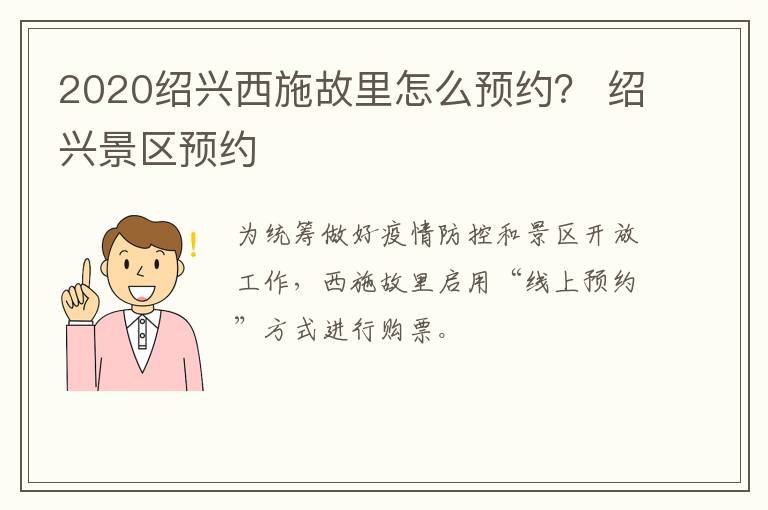 2020绍兴西施故里怎么预约？ 绍兴景区预约

!

为统筹做好疫情防控和景区开放工作，西施故里启用“线上预约”方式进行购票。